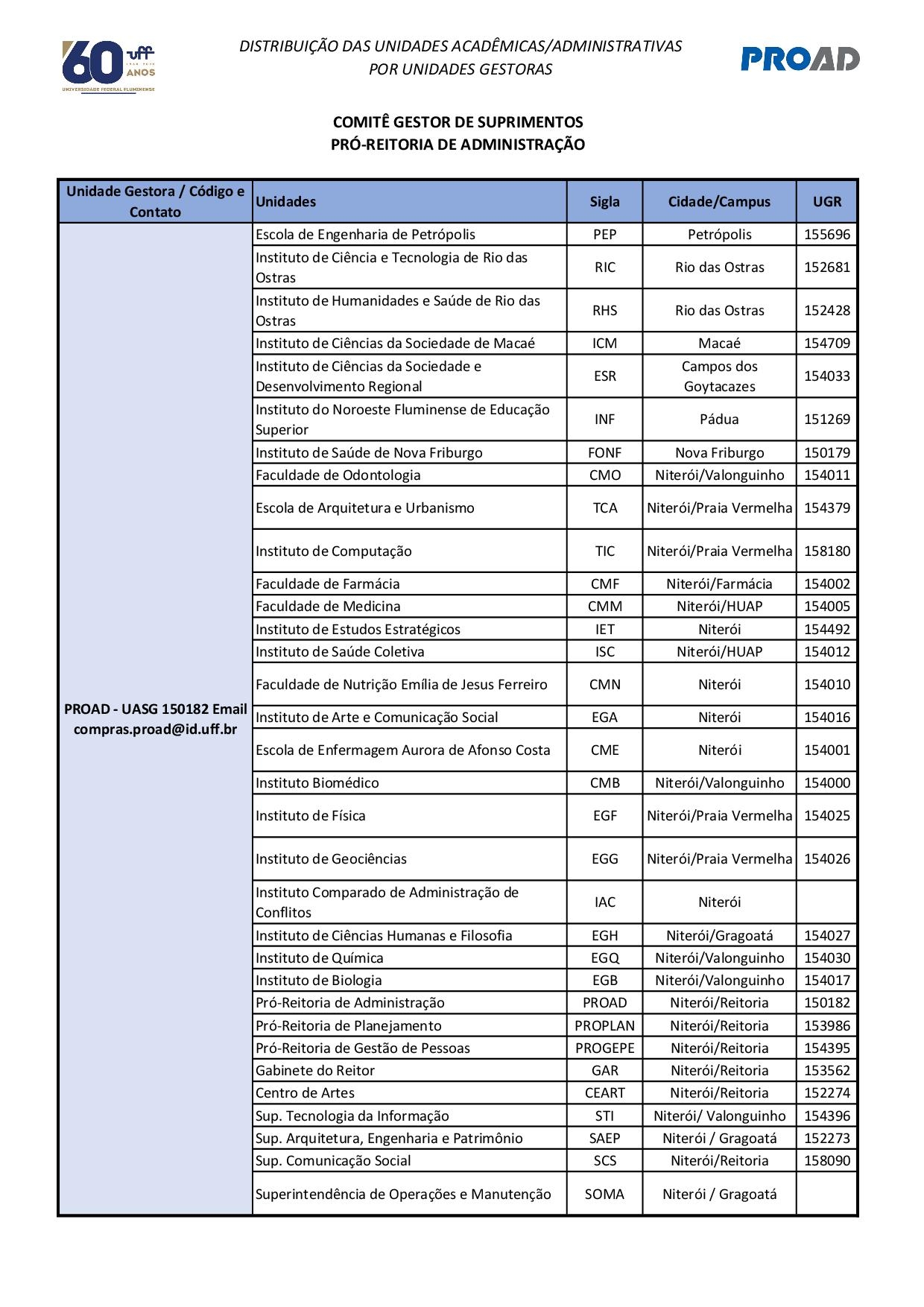 60 uff ANOS UNIVERSIDADE FEDERAL FLUMINENSE

DISTRIBUIÇÃO DAS UNIDADES ACADÊMICAS/ADMINISTRATIVAS POR UNIDADES GESTORAS

PROAD

COMITÊ GESTOR DE SUPRIMENTOS
PRÓ-REITORIA DE ADMINISTRAÇÃO

| Unidade Gestora / Código e Contato | Unidades | Sigla | Cidade/Campus | UGR |
|---|---|---|---|---|
| PROAD - UASG 150182 Email compras.proad@id.uff.br | Escola de Engenharia de Petrópolis | PEP | Petrópolis | 155696 |
| | Instituto de Ciência e Tecnologia de Rio das Ostras | RIC | Rio das Ostras | 152681 |
| | Instituto de Humanidades e Saúde de Rio das Ostras | RHS | Rio das Ostras | 152428 |
| | Instituto de Ciências da Sociedade de Macaé | ICM | Macaé | 154709 |
| | Instituto de Ciências da Sociedade e Desenvolvimento Regional | ESR | Campos dos Goytacazes | 154033 |
| | Instituto do Noroeste Fluminense de Educação Superior | INF | Pádua | 151269 |
| | Instituto de Saúde de Nova Friburgo | FONF | Nova Friburgo | 150179 |
| | Faculdade de Odontologia | CMO | Niterói/Valonguinho | 154011 |
| | Escola de Arquitetura e Urbanismo | TCA | Niterói/Praia Vermelha | 154379 |
| | Instituto de Computação | TIC | Niterói/Praia Vermelha | 158180 |
| | Faculdade de Farmácia | CMF | Niterói/Farmácia | 154002 |
| | Faculdade de Medicina | CMM | Niterói/HUAP | 154005 |
| | Instituto de Estudos Estratégicos | IET | Niterói | 154492 |
| | Instituto de Saúde Coletiva | ISC | Niterói/HUAP | 154012 |
| | Faculdade de Nutrição Emília de Jesus Ferreiro | CMN | Niterói | 154010 |
| | Instituto de Arte e Comunicação Social | EGA | Niterói | 154016 |
| | Escola de Enfermagem Aurora de Afonso Costa | CME | Niterói | 154001 |
| | Instituto Biomédico | CMB | Niterói/Valonguinho | 154000 |
| | Instituto de Física | EGF | Niterói/Praia Vermelha | 154025 |
| | Instituto de Geociências | EGG | Niterói/Praia Vermelha | 154026 |
| | Instituto Comparado de Administração de Conflitos | IAC | Niterói | |
| | Instituto de Ciências Humanas e Filosofia | EGH | Niterói/Gragoatá | 154027 |
| | Instituto de Química | EGQ | Niterói/Valonguinho | 154030 |
| | Instituto de Biologia | EGB | Niterói/Valonguinho | 154017 |
| | Pró-Reitoria de Administração | PROAD | Niterói/Reitoria | 150182 |
| | Pró-Reitoria de Planejamento | PROPLAN | Niterói/Reitoria | 153986 |
| | Pró-Reitoria de Gestão de Pessoas | PROGEPE | Niterói/Reitoria | 154395 |
| | Gabinete do Reitor | GAR | Niterói/Reitoria | 153562 |
| | Centro de Artes | CEART | Niterói/Reitoria | 152274 |
| | Sup. Tecnologia da Informação | STI | Niterói/ Valonguinho | 154396 |
| | Sup. Arquitetura, Engenharia e Patrimônio | SAEP | Niterói / Gragoatá | 152273 |
| | Sup. Comunicação Social | SCS | Niterói/Reitoria | 158090 |
| | Superintendência de Operações e Manutenção | SOMA | Niterói / Gragoatá | |